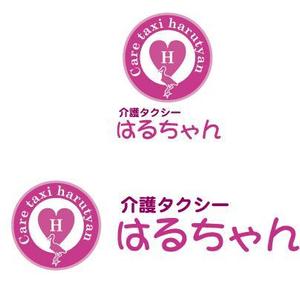 Care taxi harutyan
H
介護タクシー
はるちゃん

Care taxi harutyan
H
介護タクシー
はるちゃん